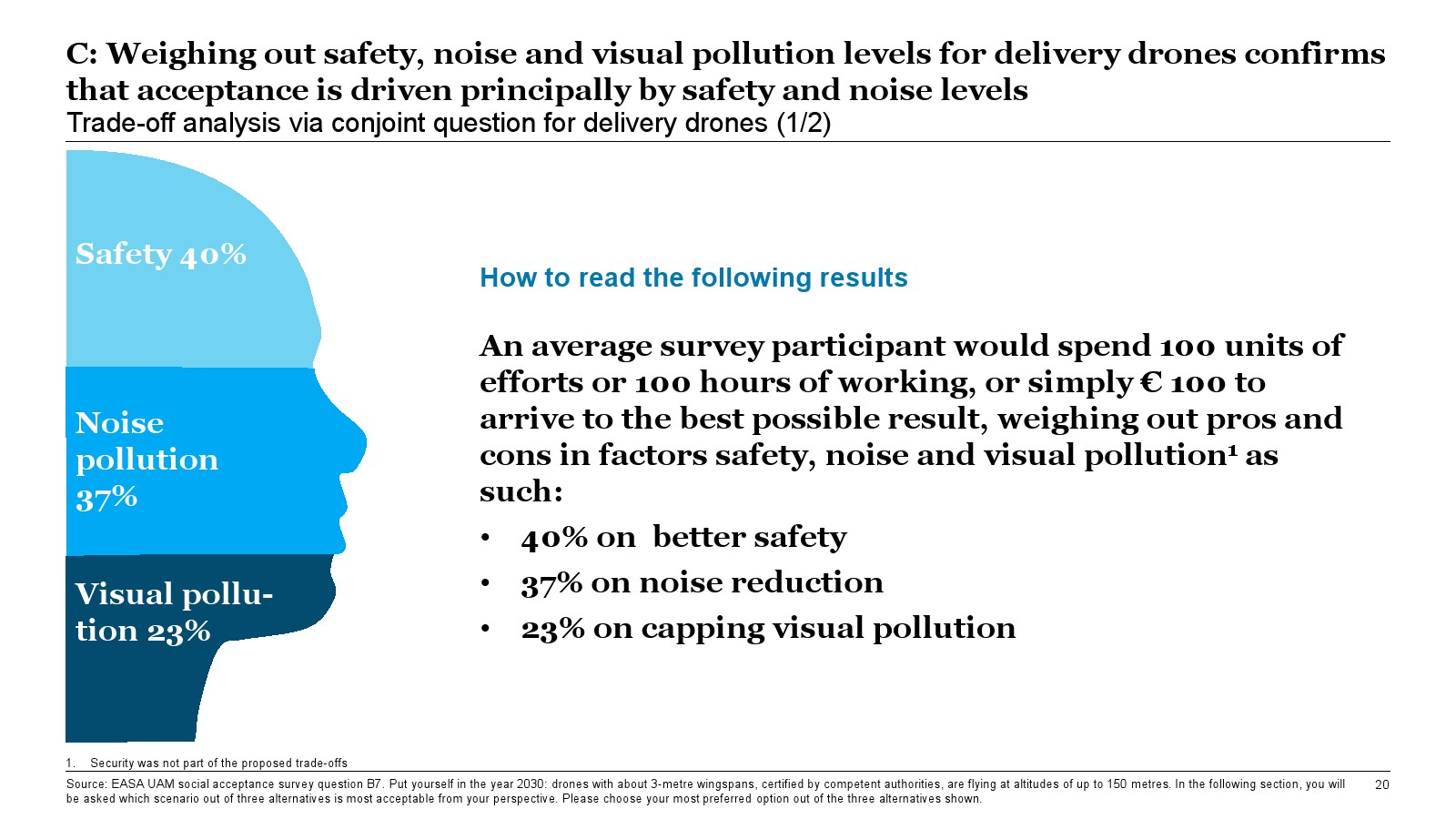 C: Weighing out safety, noise and visual pollution levels for delivery drones confirms that acceptance is driven principally by safety and noise levels

Trade-off analysis via conjoint question for delivery drones (1/2)

Safety 40%

Noise pollution 37%

Visual pollution 23%

How to read the following results

An average survey participant would spend 100 units of efforts or 100 hours of working, or simply € 100 to arrive to the best possible result, weighing out pros and cons in factors safety, noise and visual pollution$^{1}$ as such:

• 40% on better safety
• 37% on noise reduction
• 23% on capping visual pollution

1. Security was not part of the proposed trade-offs

Source: EASA UAM social acceptance survey question B7. Put yourself in the year 2030: drones with about 3-metre wingspans, certified by competent authorities, are flying at altitudes of up to 150 metres. In the following section, you will be asked which scenario out of three alternatives is most acceptable from your perspective. Please choose your most preferred option out of the three alternatives shown.

20